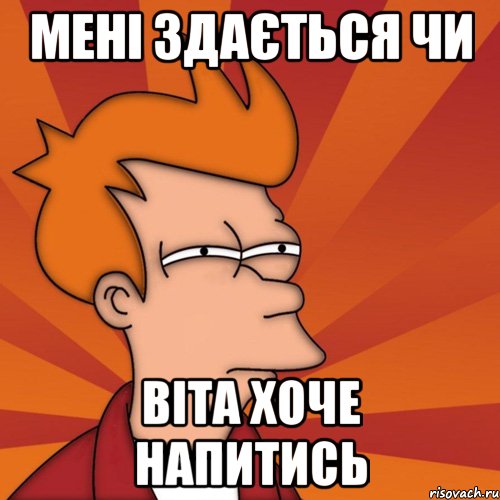 МЕНІ ЗДАЄТЬСЯ ЧИ

ВІТА ХОЧЕ НАПИТИСЬ

risovach.ru